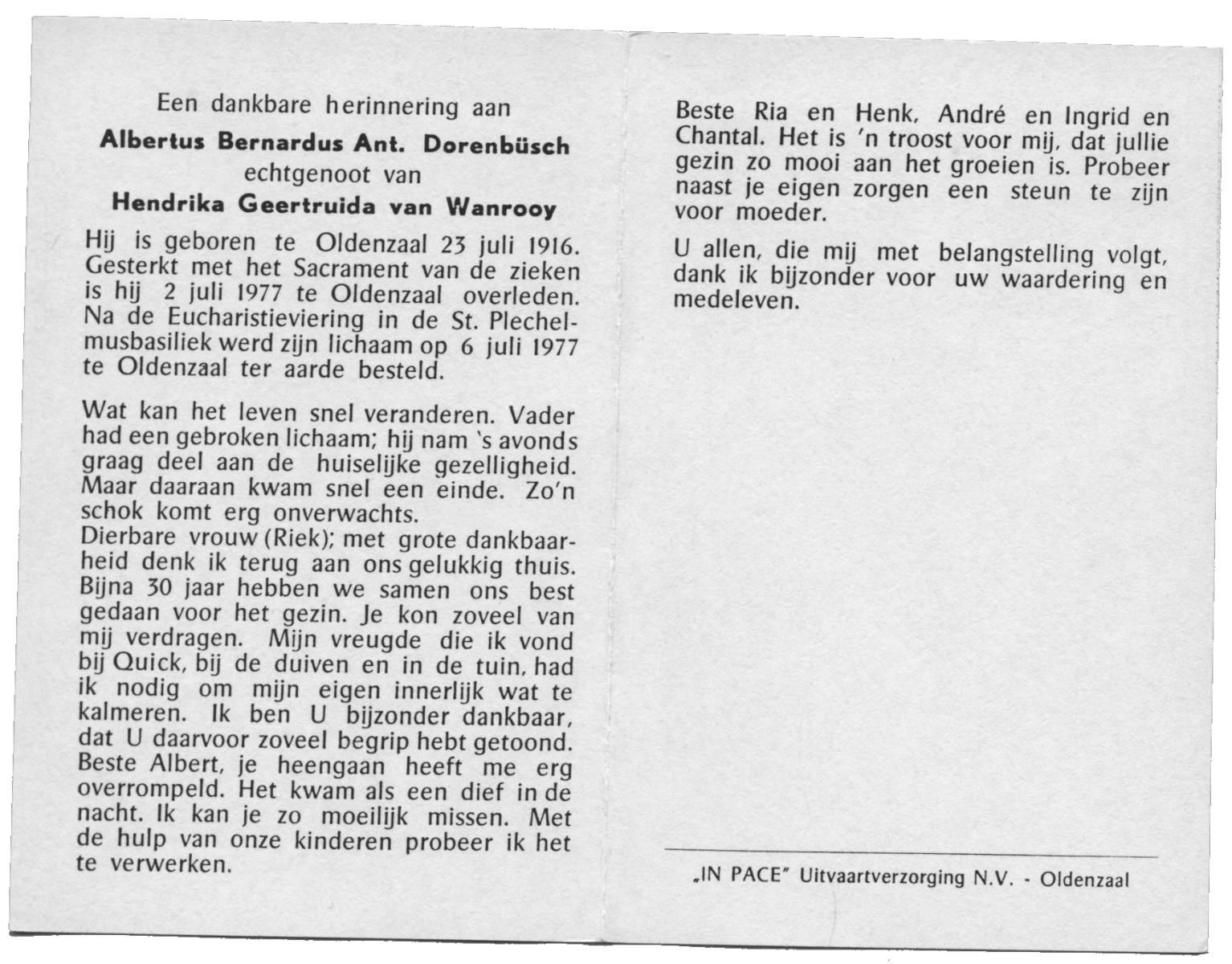 Een dankbare herinnering aan

Albertus Bernardus Ant. Dorenbüsch

echtgenoot van

Hendrika Geertruida van Wanrooy

Hij is geboren te Oldenzaal 23 juli 1916. Gesterkt met het Sacrament van de zieken is hij 2 juli 1977 te Oldenzaal overleden. Na de Eucharistieviering in de St. Plechelmusbasiliek werd zijn lichaam op 6 juli 1977 te Oldenzaal ter aarde besteld.

Wat kan het leven snel veranderen. Vader had een gebroken lichaam; hij nam 's avonds graag deel aan de huiselijke gezelligheid. Maar daaraan kwam snel een einde. Zo'n schok komt erg onverwachts.
Dierbare vrouw (Riek); met grote dankbaarheid denk ik terug aan ons gelukkig thuis. Bijna 30 jaar hebben we samen ons best gedaan voor het gezin. Je kon zoveel van mij verdragen. Mijn vreugde die ik vond bij Quick, bij de duiven en in de tuin, had ik nodig om mijn eigen innerlijk wat te kalmeren. Ik ben U bijzonder dankbaar, dat U daarvoor zoveel begrip hebt getoond. Beste Albert, je heengaan heeft me erg overrompeld. Het kwam als een dief in de nacht. Ik kan je zo moeilijk missen. Met de hulp van onze kinderen probeer ik het te verwerken.

Beste Ria en Henk, André en Ingrid en Chantal. Het is 'n troost voor mij, dat jullie gezin zo mooi aan het groeien is. Probeer naast je eigen zorgen een steun te zijn voor moeder.

U allen, die mij met belangstelling volgt, dank ik bijzonder voor uw waardering en medeleven.

„IN PACE" Uitvaartverzorging N.V. - Oldenzaal